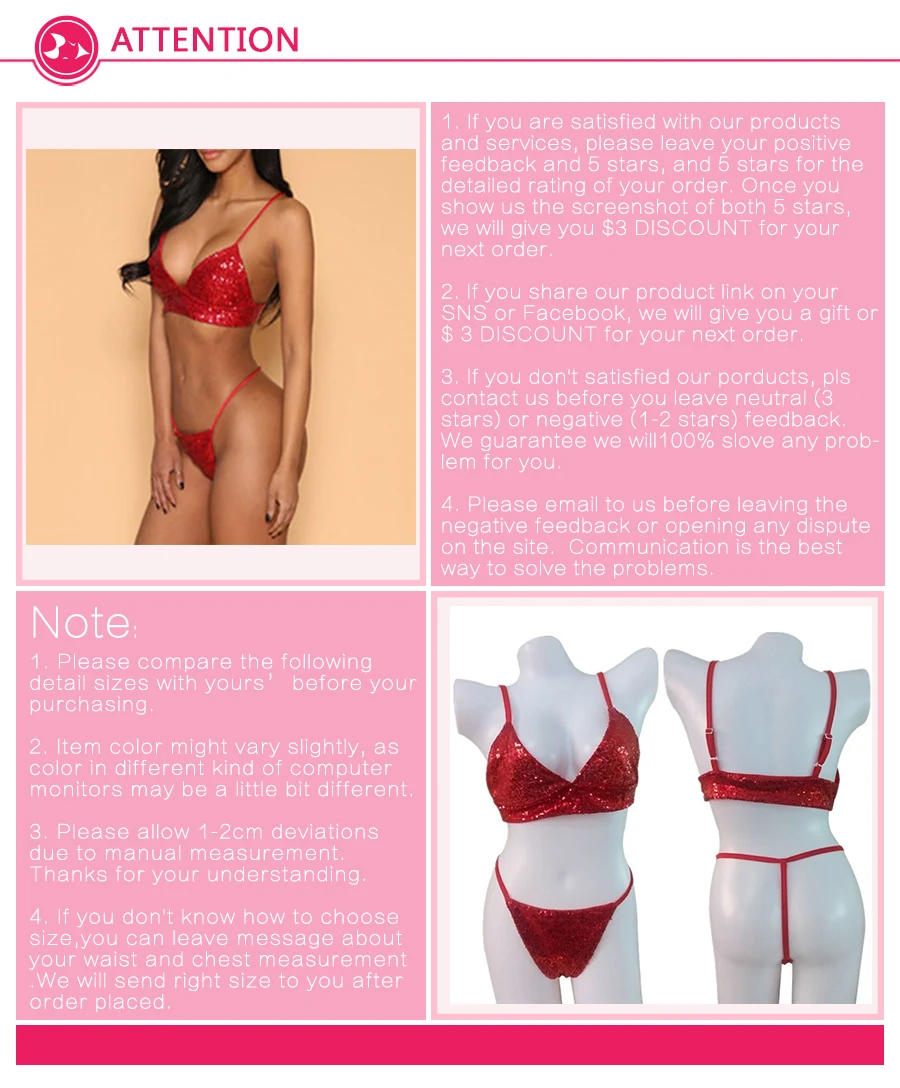 ATTENTION

1. If you are satisfied with our products and services, please leave your positive feedback and 5 stars, and 5 stars for the detailed rating of your order. Once you show us the screenshot of both 5 stars, we will give you $3 DISCOUNT for your next order.

2. If you share our product link on your SNS or Facebook, we will give you a gift or $ 3 DISCOUNT for your next order.

3. If you don't satisfied our porducts, pls contact us before you leave neutral (3 stars) or negative (1-2 stars) feedback. We guarantee we will100% slove any problem for you.

4. Please email to us before leaving the negative feedback or opening any dispute on the site. Communication is the best way to solve the problems.

Note:

1. Please compare the following detail sizes with yours' before your purchasing.

2. Item color might vary slightly, as color in different kind of computer monitors may be a little bit different.

3. Please allow 1-2cm deviations due to manual measurement. Thanks for your understanding.

4. If you don't know how to choose size,you can leave message about your waist and chest measurement .We will send right size to you after order placed.